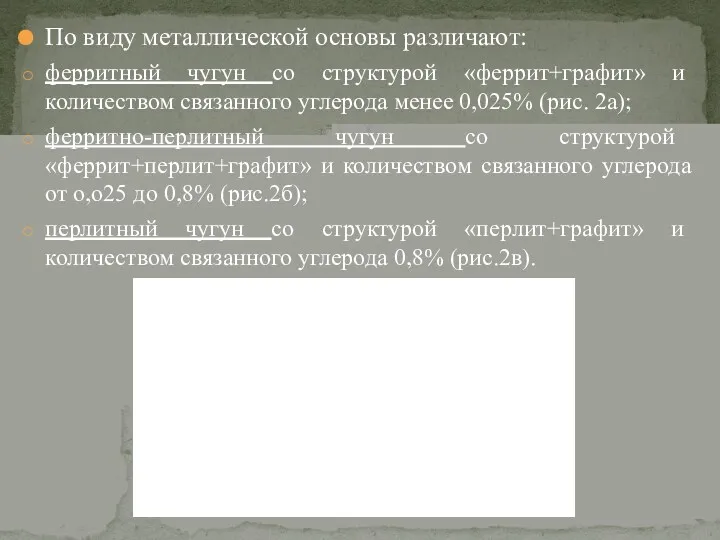 По виду металлической основы различают:

ферритный чугун со структурой «феррит+графит» и количеством связанного углерода менее 0,025% (рис. 2а);

ферритно-перлитный чугун со структурой «феррит+перлит+графит» и количеством связанного углерода от о,о25 до 0,8% (рис.2б);

перлитный чугун со структурой «перлит+графит» и количеством связанного углерода 0,8% (рис.2в).